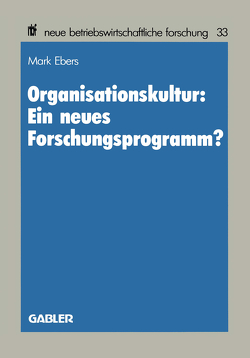 nbf neue betriebswirtschaftliche forschung 33

Mark Ebers

Organisationskultur: Ein neues Forschungsprogramm?

GABLER